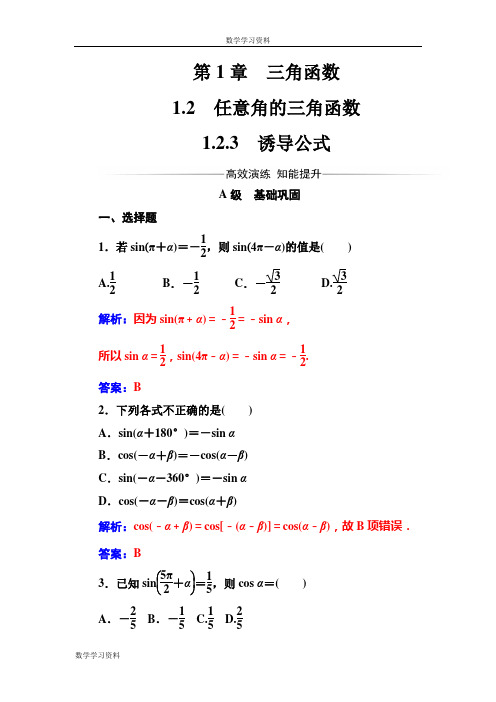 数学学习资料

第 1 章　三角函数

1.2　任意角的三角函数

1.2.3　诱导公式

高效演练　知能提升

A 级　基础巩固

一、选择题

1．若 $\sin(\pi+\alpha)=-\frac{1}{2}$，则 $\sin(4\pi-\alpha)$的值是(　　)

A.$\frac{1}{2}$　　B．$-\frac{1}{2}$　　C．$-\frac{\sqrt{3}}{2}$　　D.$\frac{\sqrt{3}}{2}$

解析：因为 $\sin(\pi+\alpha)=-\frac{1}{2}=-\sin\alpha$，

所以 $\sin\alpha=\frac{1}{2}$，$\sin(4\pi-\alpha)=-\sin\alpha=-\frac{1}{2}$.

答案：B

2．下列各式不正确的是(　　)

A．$\sin(\alpha+180°)=-\sin\alpha$

B．$\cos(-\alpha+\beta)=-\cos(\alpha-\beta)$

C．$\sin(-\alpha-360°)=-\sin\alpha$

D．$\cos(-\alpha-\beta)=\cos(\alpha+\beta)$

解析：$\cos(-\alpha+\beta)=\cos[-(\alpha-\beta)]=\cos(\alpha-\beta)$，故 B 项错误．

答案：B

3．已知 $\sin\left(\frac{5\pi}{2}+\alpha\right)=\frac{1}{5}$，则 $\cos\alpha=$(　　)

A．$-\frac{2}{5}$　B．$-\frac{1}{5}$　C.$\frac{1}{5}$　D.$\frac{2}{5}$

数学学习资料